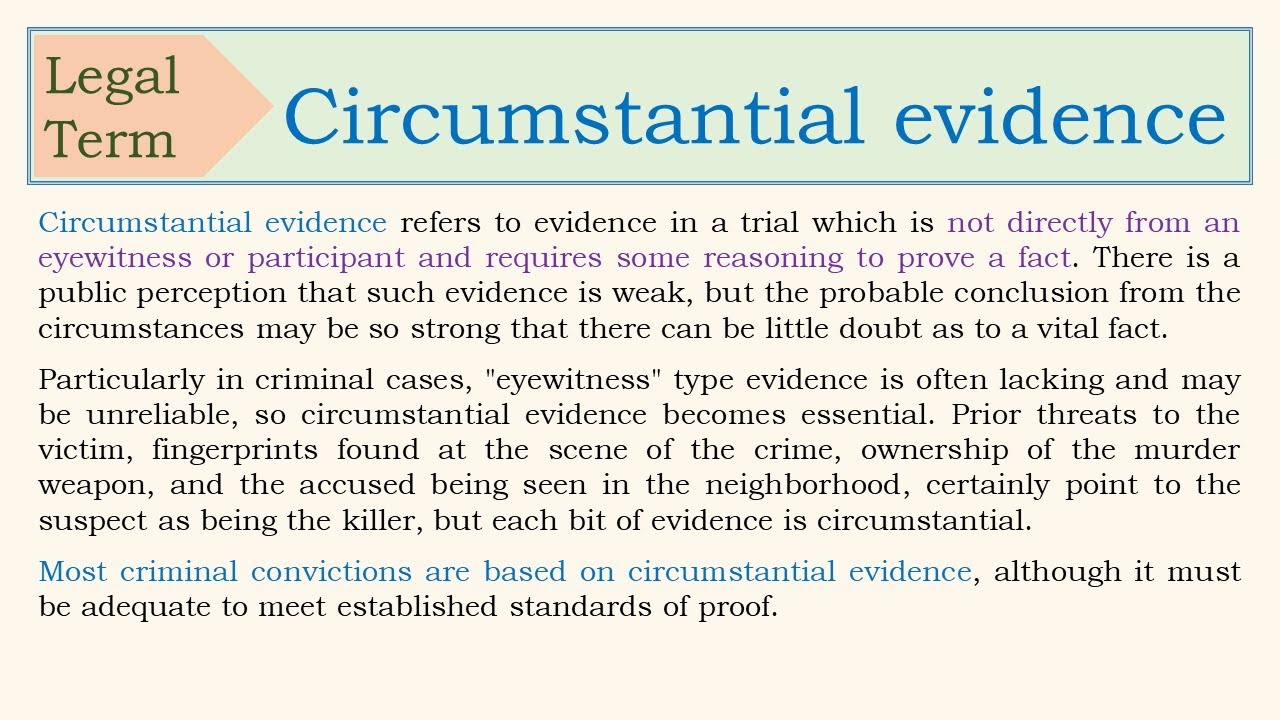 Legal
Term

Circumstantial evidence

Circumstantial evidence refers to evidence in a trial which is not directly from an eyewitness or participant and requires some reasoning to prove a fact. There is a public perception that such evidence is weak, but the probable conclusion from the circumstances may be so strong that there can be little doubt as to a vital fact.

Particularly in criminal cases, "eyewitness" type evidence is often lacking and may be unreliable, so circumstantial evidence becomes essential. Prior threats to the victim, fingerprints found at the scene of the crime, ownership of the murder weapon, and the accused being seen in the neighborhood, certainly point to the suspect as being the killer, but each bit of evidence is circumstantial.

Most criminal convictions are based on circumstantial evidence, although it must be adequate to meet established standards of proof.